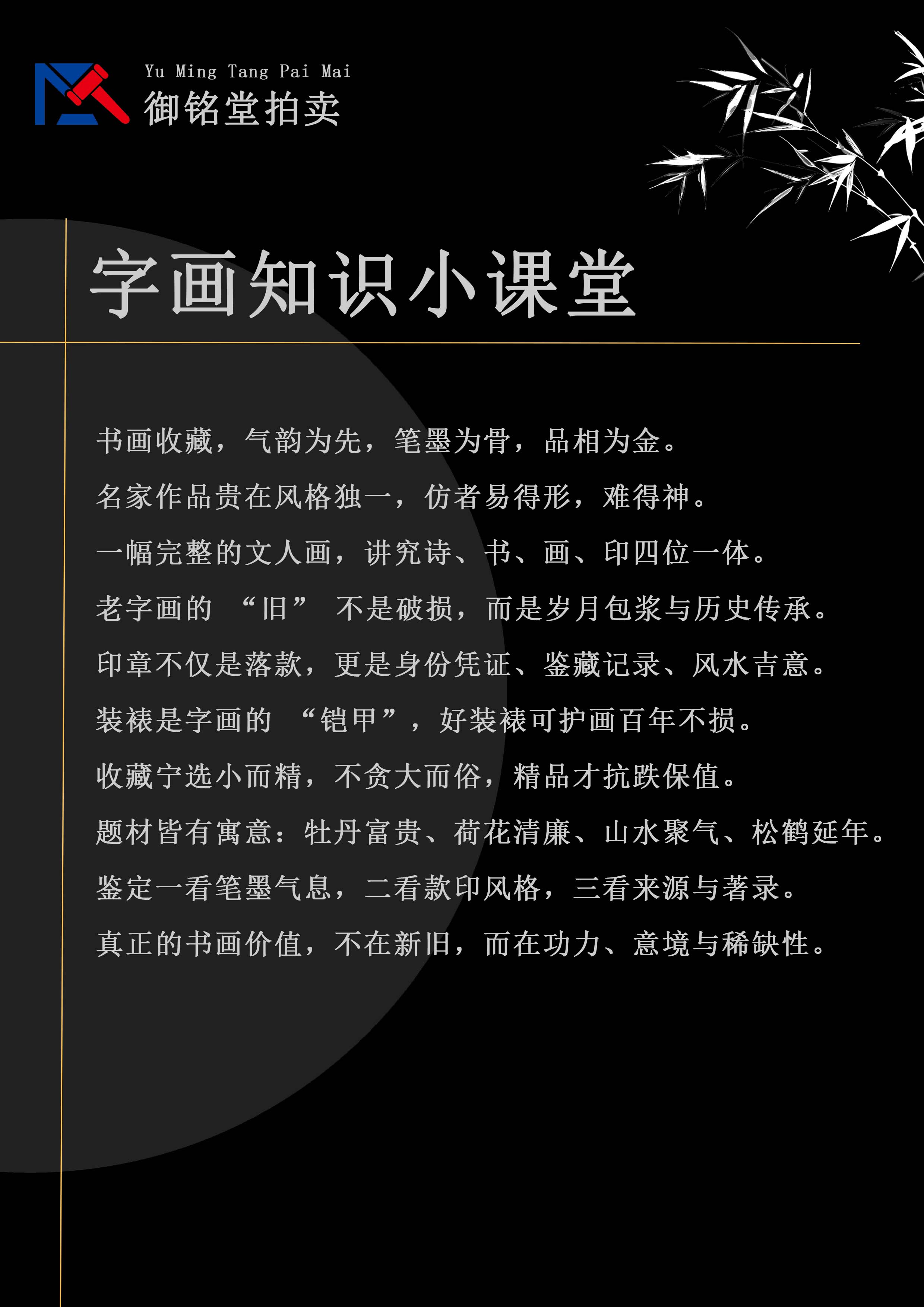 Yu Ming Tang Pai Mai
御铭堂拍卖

字画知识小课堂

书画收藏，气韵为先，笔墨为骨，品相为金。

名家作品贵在风格独一，仿者易得形，难得神。

一幅完整的文人画，讲究诗、书、画、印四位一体。

老字画的“旧”不是破损，而是岁月包浆与历史传承。

印章不仅是落款，更是身份凭证、鉴藏记录、风水吉意。

装裱是字画的“铠甲”，好装裱可护画百年不损。

收藏宁选小而精，不贪大而俗，精品才抗跌保值。

题材皆有寓意：牡丹富贵、荷花清廉、山水聚气、松鹤延年。

鉴定一看笔墨气息，二看款印风格，三看来源与著录。

真正的书画价值，不在新旧，而在功力、意境与稀缺性。